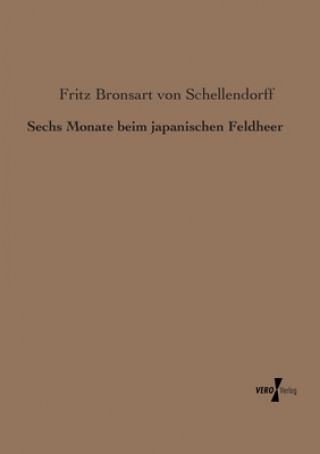 Fritz Bronsart von Schellendorff

Sechs Monate beim japanischen Feldheer

VERO Verlag